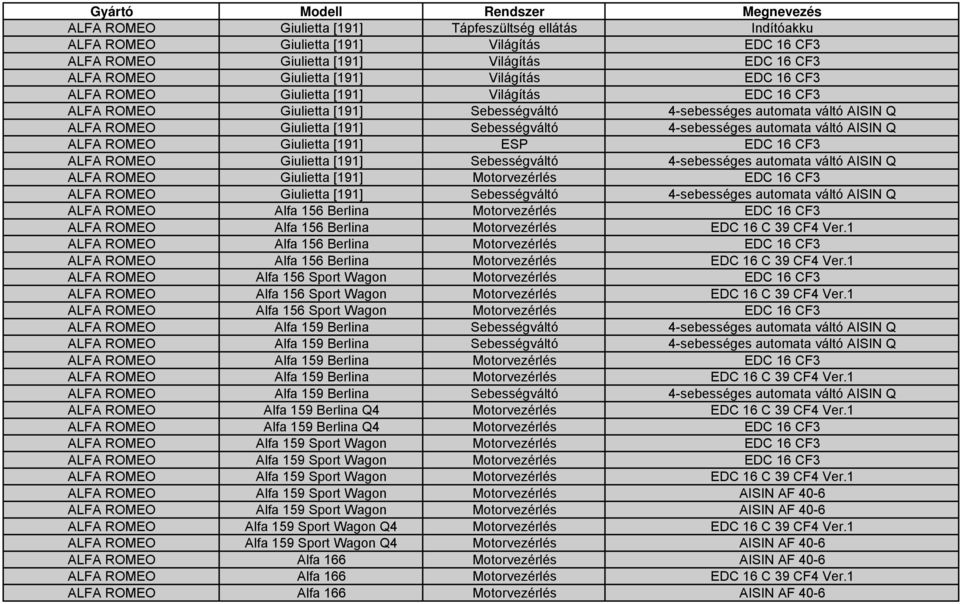 | Gyártó | Modell | Rendszer | Megnevezés |
|---|---|---|---|
| ALFA ROMEO | Giulietta [191] | Tápfeszültség ellátás | Indítóakku |
| ALFA ROMEO | Giulietta [191] | Világítás | EDC 16 CF3 |
| ALFA ROMEO | Giulietta [191] | Világítás | EDC 16 CF3 |
| ALFA ROMEO | Giulietta [191] | Világítás | EDC 16 CF3 |
| ALFA ROMEO | Giulietta [191] | Világítás | EDC 16 CF3 |
| ALFA ROMEO | Giulietta [191] | Sebességváltó | 4-sebességes automata váltó AISIN Q |
| ALFA ROMEO | Giulietta [191] | Sebességváltó | 4-sebességes automata váltó AISIN Q |
| ALFA ROMEO | Giulietta [191] | ESP | EDC 16 CF3 |
| ALFA ROMEO | Giulietta [191] | Sebességváltó | 4-sebességes automata váltó AISIN Q |
| ALFA ROMEO | Giulietta [191] | Motorvezérlés | EDC 16 CF3 |
| ALFA ROMEO | Giulietta [191] | Sebességváltó | 4-sebességes automata váltó AISIN Q |
| ALFA ROMEO | Alfa 156 Berlina | Motorvezérlés | EDC 16 CF3 |
| ALFA ROMEO | Alfa 156 Berlina | Motorvezérlés | EDC 16 C 39 CF4 Ver.1 |
| ALFA ROMEO | Alfa 156 Berlina | Motorvezérlés | EDC 16 CF3 |
| ALFA ROMEO | Alfa 156 Berlina | Motorvezérlés | EDC 16 C 39 CF4 Ver.1 |
| ALFA ROMEO | Alfa 156 Sport Wagon | Motorvezérlés | EDC 16 CF3 |
| ALFA ROMEO | Alfa 156 Sport Wagon | Motorvezérlés | EDC 16 C 39 CF4 Ver.1 |
| ALFA ROMEO | Alfa 156 Sport Wagon | Motorvezérlés | EDC 16 CF3 |
| ALFA ROMEO | Alfa 159 Berlina | Sebességváltó | 4-sebességes automata váltó AISIN Q |
| ALFA ROMEO | Alfa 159 Berlina | Sebességváltó | 4-sebességes automata váltó AISIN Q |
| ALFA ROMEO | Alfa 159 Berlina | Motorvezérlés | EDC 16 CF3 |
| ALFA ROMEO | Alfa 159 Berlina | Motorvezérlés | EDC 16 C 39 CF4 Ver.1 |
| ALFA ROMEO | Alfa 159 Berlina | Sebességváltó | 4-sebességes automata váltó AISIN Q |
| ALFA ROMEO | Alfa 159 Berlina Q4 | Motorvezérlés | EDC 16 C 39 CF4 Ver.1 |
| ALFA ROMEO | Alfa 159 Berlina Q4 | Motorvezérlés | EDC 16 CF3 |
| ALFA ROMEO | Alfa 159 Sport Wagon | Motorvezérlés | EDC 16 CF3 |
| ALFA ROMEO | Alfa 159 Sport Wagon | Motorvezérlés | EDC 16 CF3 |
| ALFA ROMEO | Alfa 159 Sport Wagon | Motorvezérlés | EDC 16 C 39 CF4 Ver.1 |
| ALFA ROMEO | Alfa 159 Sport Wagon | Motorvezérlés | AISIN AF 40-6 |
| ALFA ROMEO | Alfa 159 Sport Wagon | Motorvezérlés | AISIN AF 40-6 |
| ALFA ROMEO | Alfa 159 Sport Wagon Q4 | Motorvezérlés | EDC 16 C 39 CF4 Ver.1 |
| ALFA ROMEO | Alfa 159 Sport Wagon Q4 | Motorvezérlés | AISIN AF 40-6 |
| ALFA ROMEO | Alfa 166 | Motorvezérlés | AISIN AF 40-6 |
| ALFA ROMEO | Alfa 166 | Motorvezérlés | EDC 16 C 39 CF4 Ver.1 |
| ALFA ROMEO | Alfa 166 | Motorvezérlés | AISIN AF 40-6 |